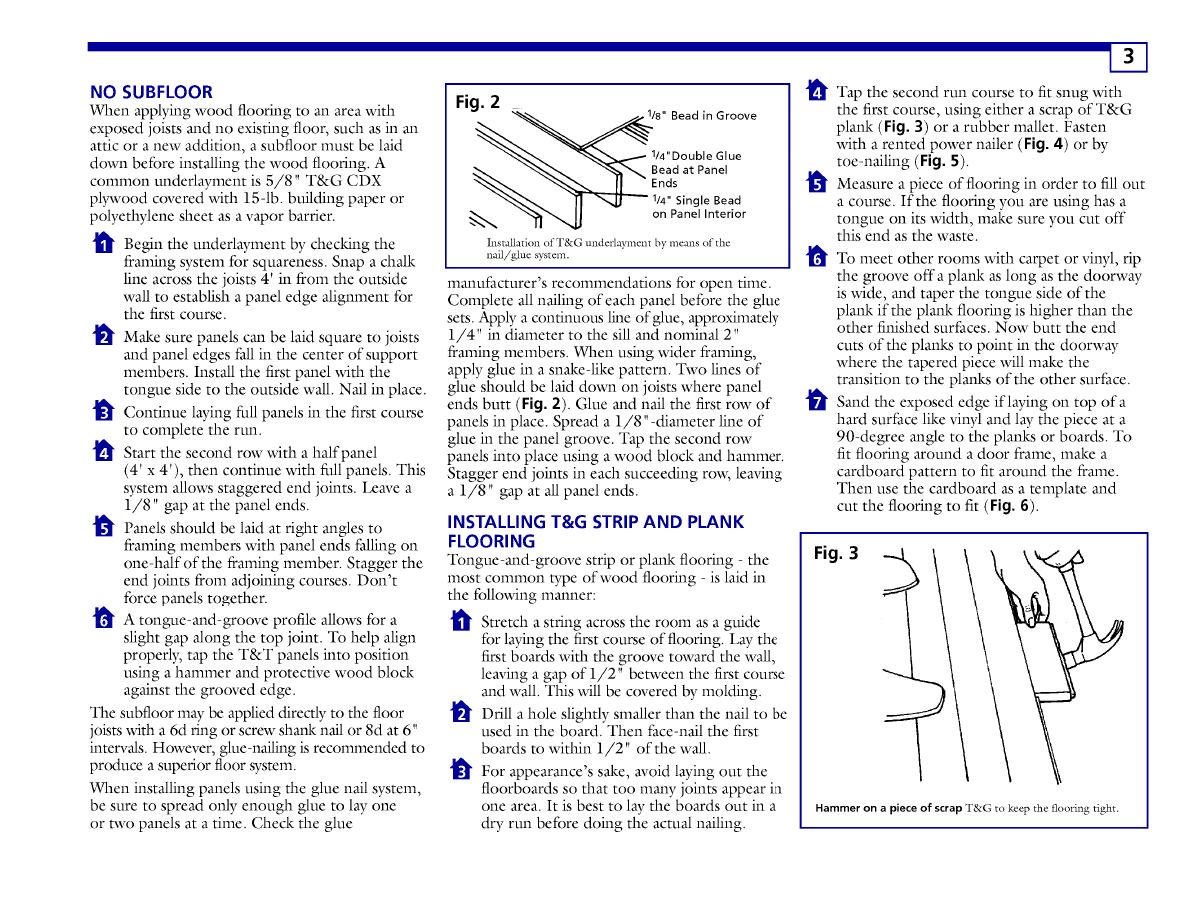 3

NO SUBFLOOR
When applying wood flooring to an area with exposed joists and no existing floor, such as in an attic or a new addition, a subfloor must be laid down before installing the wood flooring. A common underlayment is 5/8" T&G CDX plywood covered with 15-lb. building paper or polyethylene sheet as a vapor barrier.

1 Begin the underlayment by checking the framing system for squareness. Snap a chalk line across the joists 4' in from the outside wall to establish a panel edge alignment for the first course.

2 Make sure panels can be laid square to joists and panel edges fall in the center of support members. Install the first panel with the tongue side to the outside wall. Nail in place.

3 Continue laying full panels in the first course to complete the run.

4 Start the second row with a half panel (4' x 4'), then continue with full panels. This system allows staggered end joints. Leave a 1/8" gap at the panel ends.

5 Panels should be laid at right angles to framing members with panel ends falling on one-half of the framing member. Stagger the end joints from adjoining courses. Don't force panels together.

6 A tongue-and-groove profile allows for a slight gap along the top joint. To help align properly, tap the T&T panels into position using a hammer and protective wood block against the grooved edge.

The subfloor may be applied directly to the floor joists with a 6d ring or screw shank nail or 8d at 6" intervals. However, glue-nailing is recommended to produce a superior floor system.

When installing panels using the glue nail system, be sure to spread only enough glue to lay one or two panels at a time. Check the glue

Fig. 2
1/8" Bead in Groove
1/4" Double Glue Bead at Panel Ends
1/4" Single Bead on Panel Interior
Installation of T&G underlayment by means of the nail/glue system.

manufacturer's recommendations for open time. Complete all nailing of each panel before the glue sets. Apply a continuous line of glue, approximately 1/4" in diameter to the sill and nominal 2" framing members. When using wider framing, apply glue in a snake-like pattern. Two lines of glue should be laid down on joists where panel ends butt (Fig. 2). Glue and nail the first row of panels in place. Spread a 1/8"-diameter line of glue in the panel groove. Tap the second row panels into place using a wood block and hammer. Stagger end joints in each succeeding row, leaving a 1/8" gap at all panel ends.

INSTALLING T&G STRIP AND PLANK FLOORING
Tongue-and-groove strip or plank flooring - the most common type of wood flooring - is laid in the following manner:

1 Stretch a string across the room as a guide for laying the first course of flooring. Lay the first boards with the groove toward the wall, leaving a gap of 1/2" between the first course and wall. This will be covered by molding.

2 Drill a hole slightly smaller than the nail to be used in the board. Then face-nail the first boards to within 1/2" of the wall.

3 For appearance's sake, avoid laying out the floorboards so that too many joints appear in one area. It is best to lay the boards out in a dry run before doing the actual nailing.

4 Tap the second run course to fit snug with the first course, using either a scrap of T&G plank (Fig. 3) or a rubber mallet. Fasten with a rented power nailer (Fig. 4) or by toe-nailing (Fig. 5).

5 Measure a piece of flooring in order to fill out a course. If the flooring you are using has a tongue on its width, make sure you cut off this end as the waste.

6 To meet other rooms with carpet or vinyl, rip the groove off a plank as long as the doorway is wide, and taper the tongue side of the plank if the plank flooring is higher than the other finished surfaces. Now butt the end cuts of the planks to point in the doorway where the tapered piece will make the transition to the planks of the other surface.

7 Sand the exposed edge if laying on top of a hard surface like vinyl and lay the piece at a 90-degree angle to the planks or boards. To fit flooring around a door frame, make a cardboard pattern to fit around the frame. Then use the cardboard as a template and cut the flooring to fit (Fig. 6).

Fig. 3
Hammer on a piece of scrap T&G to keep the flooring tight.